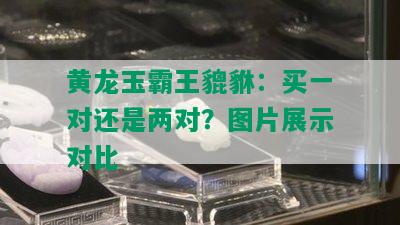 黄龙玉霸王貔貅：买一对还是两对？图片展示对比